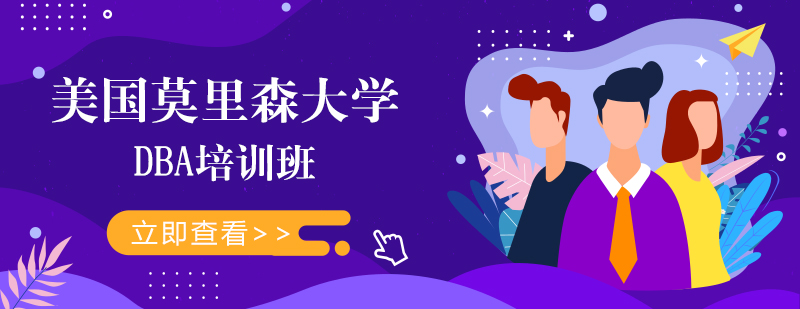 美国莫里森大学

DBA培训班

立即查看>>